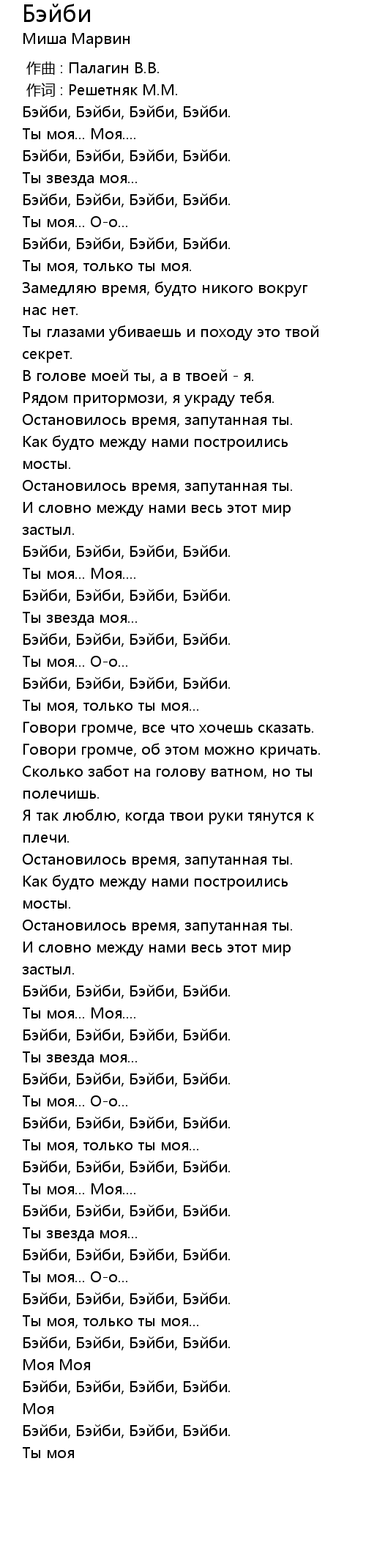 Бэйби
Миша Марвин

作曲 : Палагин В.В.
作词 : Решетняк М.М.
Бэйби, Бэйби, Бэйби, Бэйби.
Ты моя... Моя....
Бэйби, Бэйби, Бэйби, Бэйби.
Ты звезда моя...
Бэйби, Бэйби, Бэйби, Бэйби.
Ты моя... О-о...
Бэйби, Бэйби, Бэйби, Бэйби.
Ты моя, только ты моя.
Замедляю время, будто никого вокруг нас нет.
Ты глазами убиваешь и походу это твой секрет.
В голове моей ты, а в твоей - я.
Рядом притормози, я украду тебя.
Остановилось время, запутанная ты.
Как будто между нами построились мосты.
Остановилось время, запутанная ты.
И словно между нами весь этот мир застыл.
Бэйби, Бэйби, Бэйби, Бэйби.
Ты моя... Моя....
Бэйби, Бэйби, Бэйби, Бэйби.
Ты звезда моя...
Бэйби, Бэйби, Бэйби, Бэйби.
Ты моя... О-о...
Бэйби, Бэйби, Бэйби, Бэйби.
Ты моя, только ты моя...
Говори громче, все что хочешь сказать.
Говори громче, об этом можно кричать.
Сколько забот на голову ватном, но ты полечишь.
Я так люблю, когда твои руки тянутся к плечи.
Остановилось время, запутанная ты.
Как будто между нами построились мосты.
Остановилось время, запутанная ты.
И словно между нами весь этот мир застыл.
Бэйби, Бэйби, Бэйби, Бэйби.
Ты моя... Моя....
Бэйби, Бэйби, Бэйби, Бэйби.
Ты звезда моя...
Бэйби, Бэйби, Бэйби, Бэйби.
Ты моя... О-о...
Бэйби, Бэйби, Бэйби, Бэйби.
Ты моя, только ты моя...
Бэйби, Бэйби, Бэйби, Бэйби.
Ты моя... Моя....
Бэйби, Бэйби, Бэйби, Бэйби.
Ты звезда моя...
Бэйби, Бэйби, Бэйби, Бэйби.
Ты моя... О-о...
Бэйби, Бэйби, Бэйби, Бэйби.
Ты моя, только ты моя...
Бэйби, Бэйби, Бэйби, Бэйби.
Моя Моя
Бэйби, Бэйби, Бэйби, Бэйби.
Моя
Бэйби, Бэйби, Бэйби, Бэйби.
Ты моя